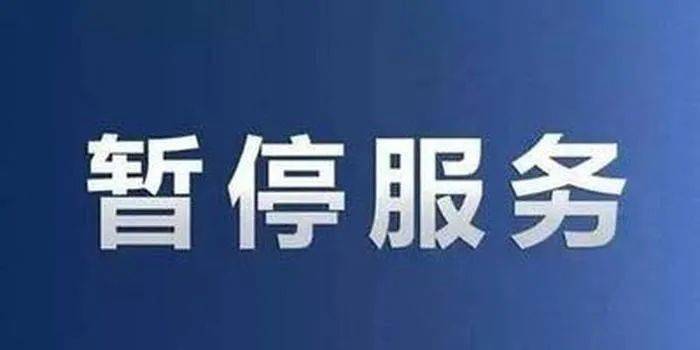 暂停服务